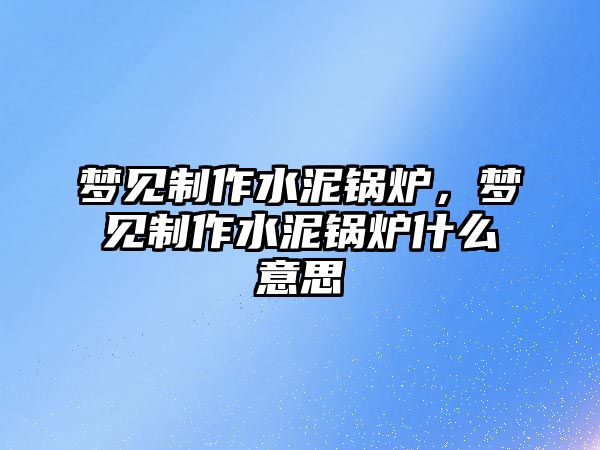 梦见制作水泥锅炉，梦见制作水泥锅炉什么意思